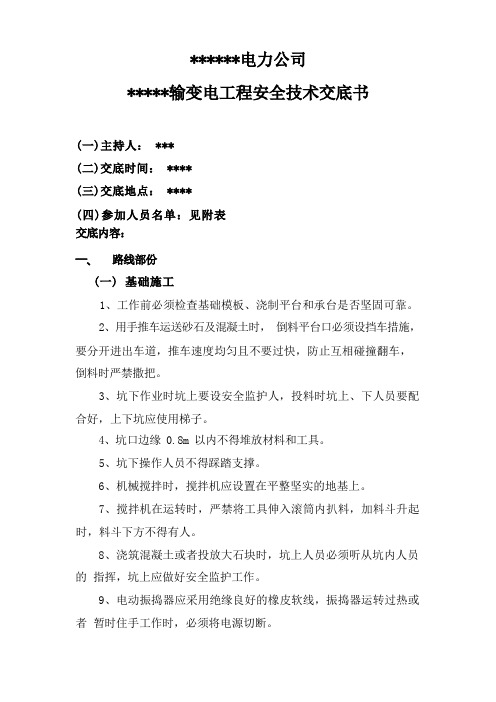 ******电力公司

*****输变电工程安全技术交底书

(一)主持人： ***

(二)交底时间： ****

(三)交底地点： ****

(四)参加人员名单：见附表
交底内容：

一、 路线部份

（一） 基础施工

1、工作前必须检查基础模板、浇制平台和承台是否坚固可靠。

2、用手推车运送砂石及混凝土时， 倒料平台口必须设挡车措施，要分开进出车道，推车速度均匀且不要过快，防止互相碰撞翻车，倒料时严禁撒把。

3、坑下作业时坑上要设安全监护人，投料时坑上、下人员要配合好，上下坑应使用梯子。

4、坑口边缘 0.8m 以内不得堆放材料和工具。

5、坑下操作人员不得踩踏支撑。

6、机械搅拌时，搅拌机应设置在平整坚实的地基上。

7、搅拌机在运转时，严禁将工具伸入滚筒内扒料，加料斗升起时，料斗下方不得有人。

8、浇筑混凝土或者投放大石块时，坑上人员必须听从坑内人员的 指挥，坑上应做好安全监护工作。

9、电动振捣器应采用绝缘良好的橡皮软线，振捣器运转过热或者 暂时住手工作时，必须将电源切断。